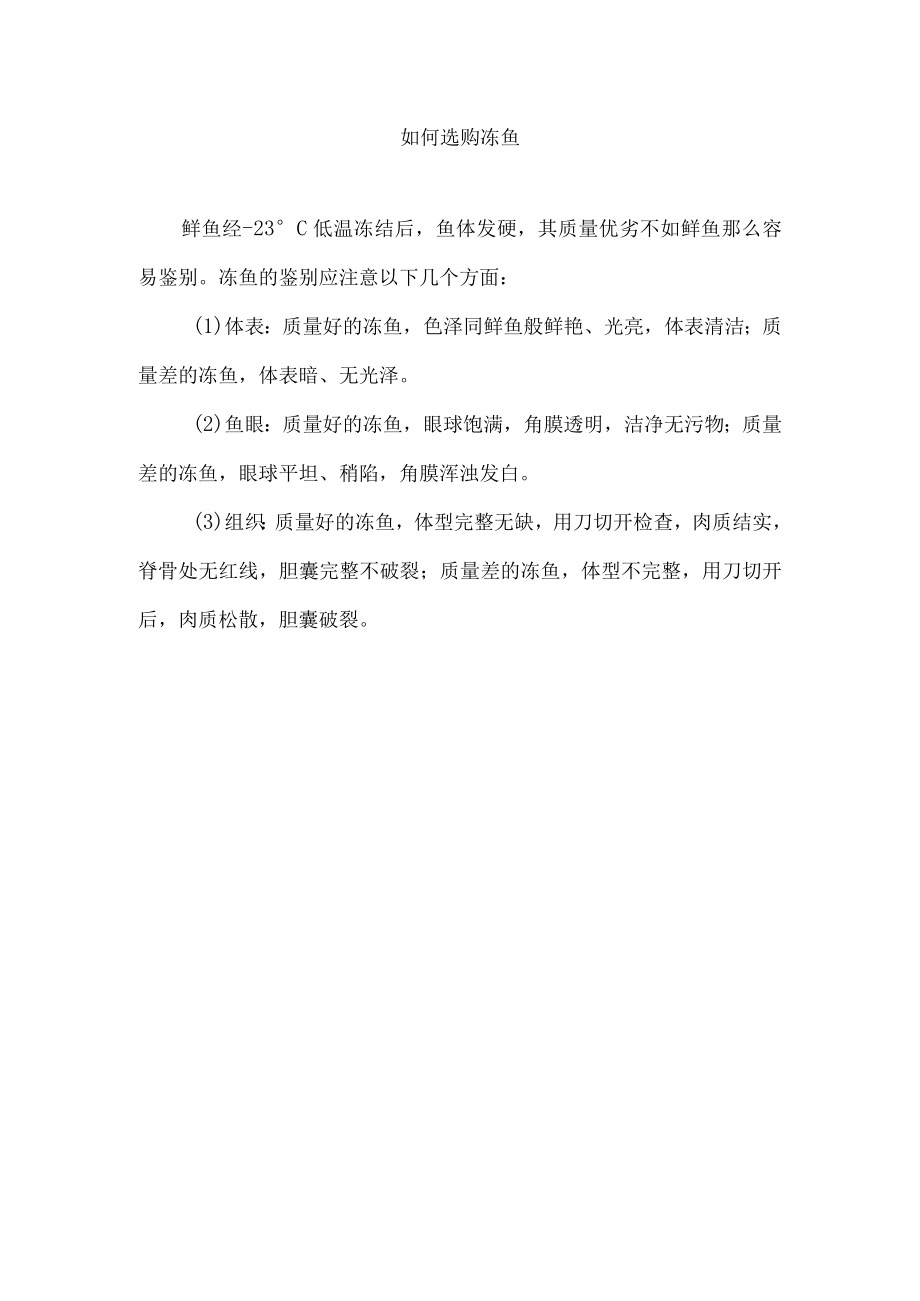 如何选购冻鱼

鲜鱼经-23°C低温冻结后，鱼体发硬，其质量优劣不如鲜鱼那么容易鉴别。冻鱼的鉴别应注意以下几个方面：

(1)体表：质量好的冻鱼，色泽同鲜鱼般鲜艳、光亮，体表清洁；质量差的冻鱼，体表暗、无光泽。

(2)鱼眼：质量好的冻鱼，眼球饱满，角膜透明，洁净无污物；质量差的冻鱼，眼球平坦、稍陷，角膜浑浊发白。

(3)组织 质量好的冻鱼，体型完整无缺，用刀切开检查，肉质结实，脊骨处无红线，胆囊完整不破裂；质量差的冻鱼，体型不完整，用刀切开后，肉质松散，胆囊破裂。